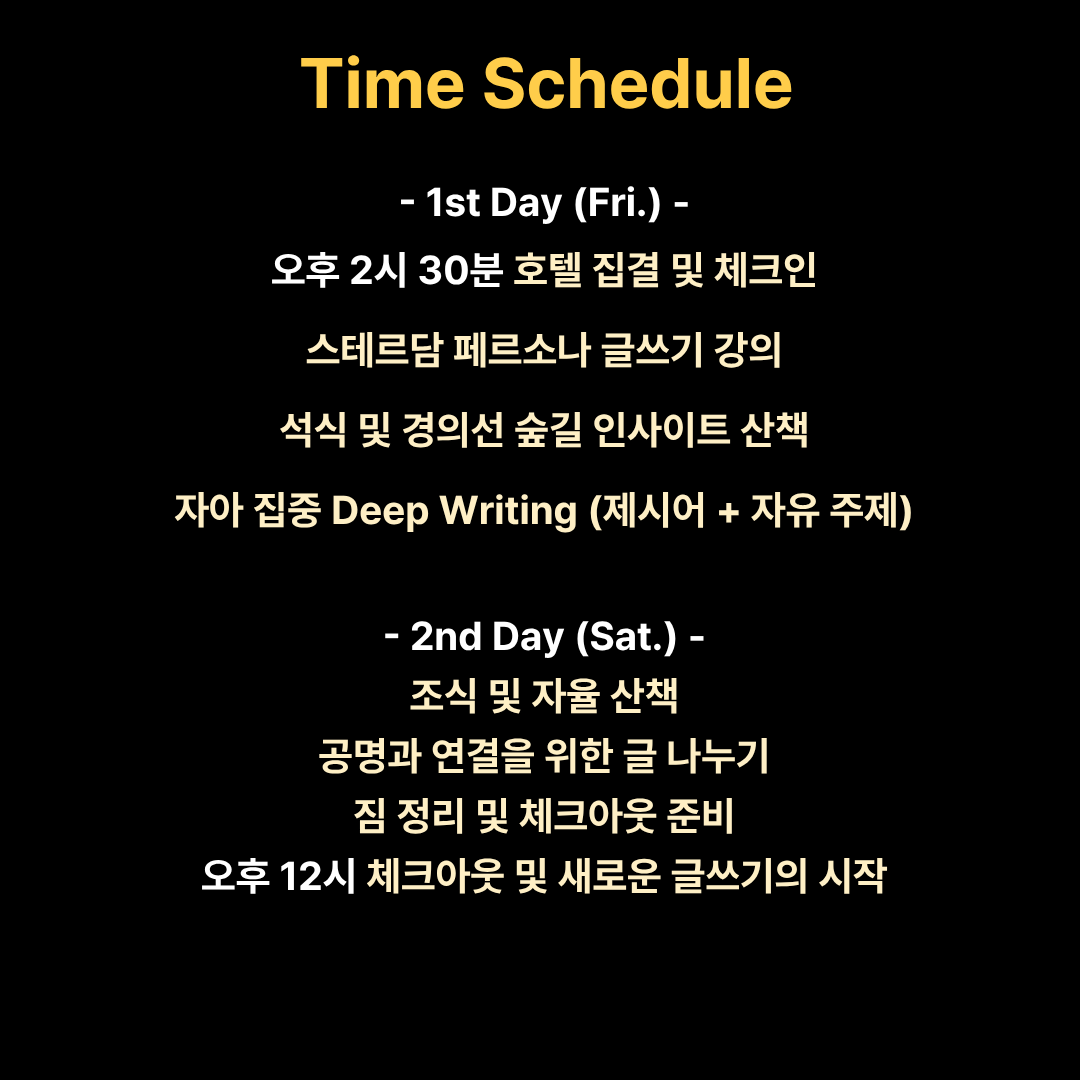 Time Schedule

- 1st Day (Fri.) -

오후 2시 30분 호텔 집결 및 체크인

스테르담 페르소나 글쓰기 강의

석식 및 경의선 숲길 인사이트 산책

자아 집중 Deep Writing (제시어 + 자유 주제)

- 2nd Day (Sat.) -

조식 및 자율 산책

공명과 연결을 위한 글 나누기

짐 정리 및 체크아웃 준비

오후 12시 체크아웃 및 새로운 글쓰기의 시작